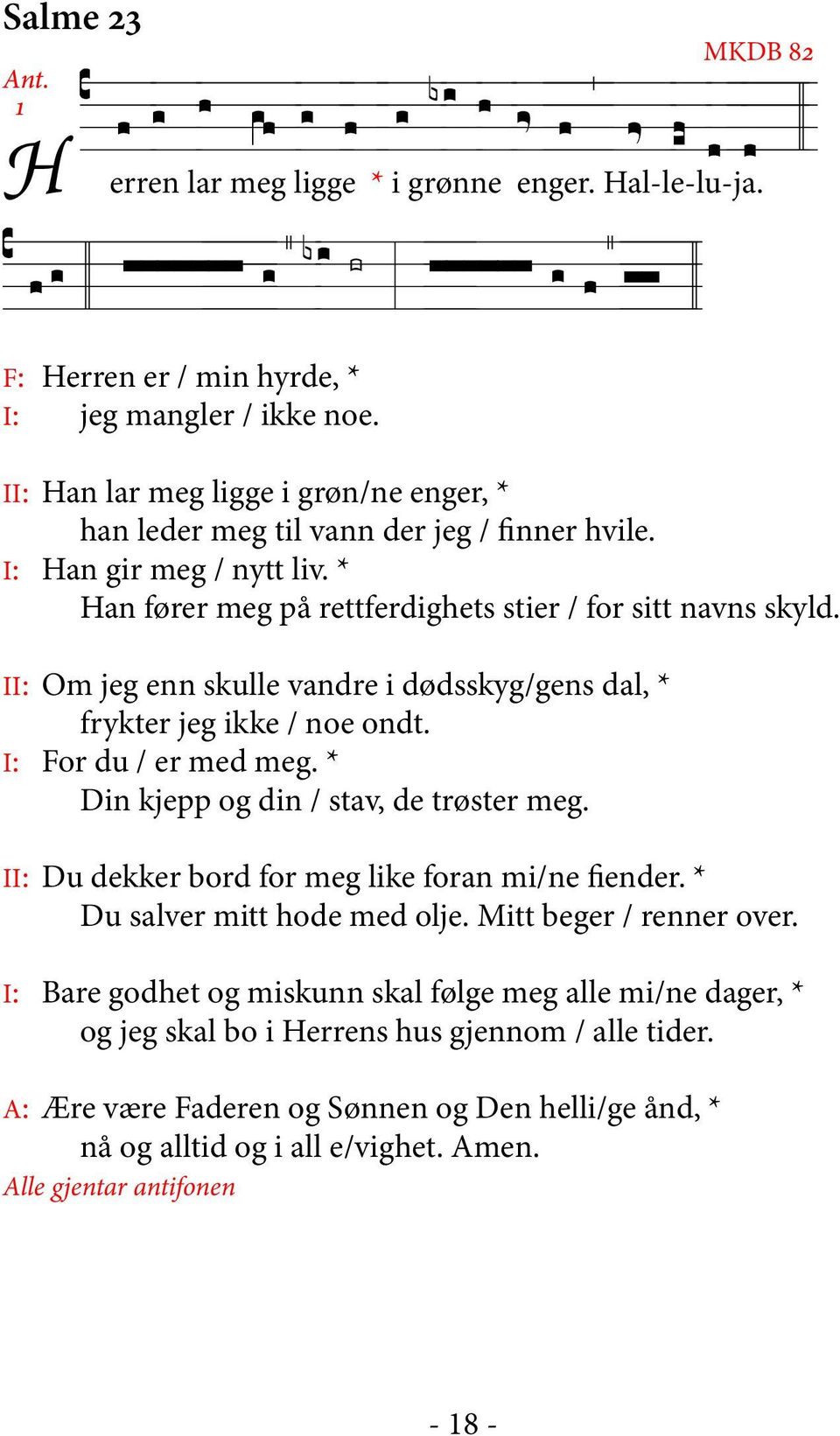 Salme 23

MKDB 82

Ant. 1

Herren lar meg ligge * i grønne enger. Hal-le-lu-ja.

F: Herren er / min hyrde, *
I: jeg mangler / ikke noe.

II: Han lar meg ligge i grøn/ne enger, *
han leder meg til vann der jeg / finner hvile.
I: Han gir meg / nytt liv. *
Han fører meg på rettferdighets stier / for sitt navns skyld.

II: Om jeg enn skulle vandre i dødsskyg/gens dal, *
frykter jeg ikke / noe ondt.
I: For du / er med meg. *
Din kjepp og din / stav, de trøster meg.

II: Du dekker bord for meg like foran mi/ne fiender. *
Du salver mitt hode med olje. Mitt beger / renner over.

I: Bare godhet og miskunn skal følge meg alle mi/ne dager, *
og jeg skal bo i Herrens hus gjennom / alle tider.

A: Ære være Faderen og Sønnen og Den helli/ge ånd, *
nå og alltid og i all e/vighet. Amen.
Alle gjentar antifonen

- 18 -